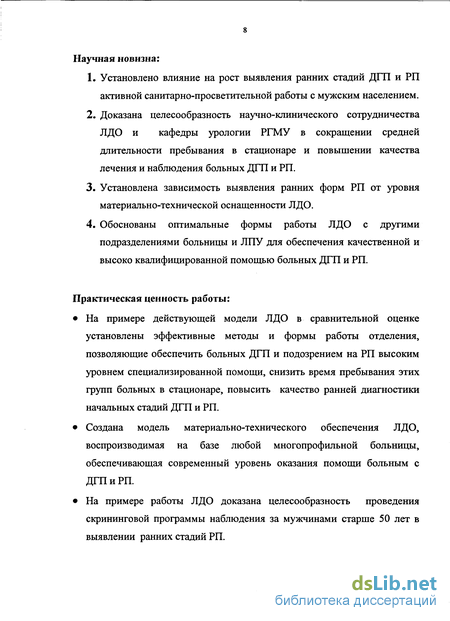 8

Научная новизна:

1. Установлено влияние на рост выявления ранних стадий ДГП и РП активной санитарно-просветительной работы с мужским населением.

2. Доказана целесообразность научно-клинического сотрудничества ЛДО и кафедры урологии РГМУ в сокращении средней длительности пребывания в стационаре и повышении качества лечения и наблюдения больных ДГП и РП.

3. Установлена зависимость выявления ранних форм РП от уровня материально-технической оснащенности ЛДО.

4. Обоснованы оптимальные формы работы ЛДО с другими подразделениями больницы и ЛПУ для обеспечения качественной и высоко квалифицированной помощью больных ДГП и РП.

Практическая ценность работы:

• На примере действующей модели ЛДО в сравнительной оценке установлены эффективные методы и формы работы отделения, позволяющие обеспечить больных ДГП и подозрением на РП высоким уровнем специализированной помощи, снизить время пребывания этих групп больных в стационаре, повысить качество ранней диагностики начальных стадий ДГП и РП.

• Создана модель материально-технического обеспечения ЛДО, воспроизводимая на базе любой многопрофильной больницы, обеспечивающая современный уровень оказания помощи больным с ДГП и РП.

• На примере работы ЛДО доказана целесообразность проведения скрининговой программы наблюдения за мужчинами старше 50 лет в выявлении ранних стадий РП.

dsLib.net
библиотека диссертаций